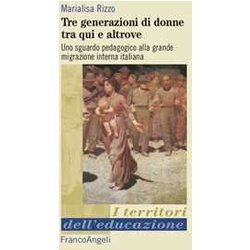 Marialisa Rizzo

Tre generazioni di donne tra qui e altrove

Uno sguardo pedagogico alla grande migrazione interna italiana

I territori dell'educazione

FrancoAngeli